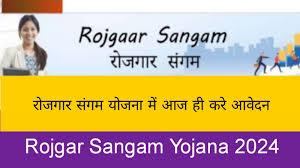 Rojgaar Sangam
रोजगार संगम

रोजगार संगम योजना में आज ही करे आवेदन

Rojgar Sangam Yojana 2024